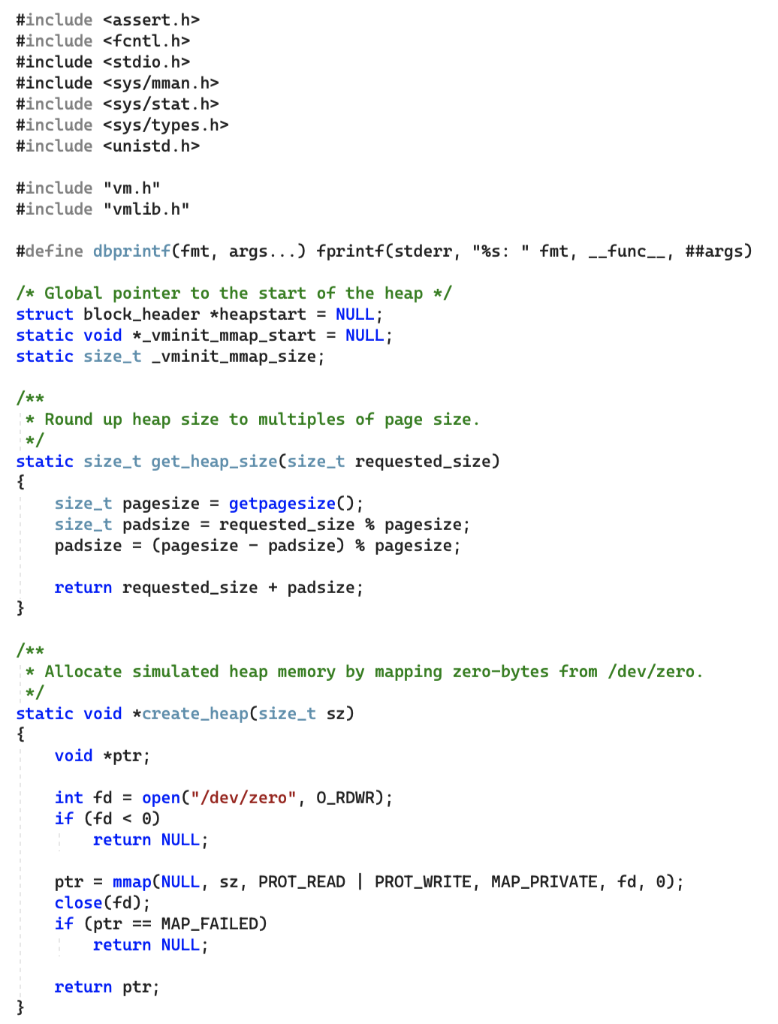 #include <assert.h>
#include <fcntl.h>
#include <stdio.h>
#include <sys/mman.h>
#include <sys/stat.h>
#include <sys/types.h>
#include <unistd.h>

#include "vm.h"
#include "vmlib.h"

#define dbprintf(fmt, args...) fprintf(stderr, "%s: " fmt, __func__, ##args)

/* Global pointer to the start of the heap */
struct block_header *heapstart = NULL;
static void *_vminit_mmap_start = NULL;
static size_t _vminit_mmap_size;

/**
 * Round up heap size to multiples of page size.
 */
static size_t get_heap_size(size_t requested_size)
{
    size_t pagesize = getpagesize();
    size_t padsize = requested_size % pagesize;
    padsize = (pagesize - padsize) % pagesize;

    return requested_size + padsize;
}

/**
 * Allocate simulated heap memory by mapping zero-bytes from /dev/zero.
 */
static void *create_heap(size_t sz)
{
    void *ptr;

    int fd = open("/dev/zero", O_RDWR);
    if (fd < 0)
        return NULL;

    ptr = mmap(NULL, sz, PROT_READ | PROT_WRITE, MAP_PRIVATE, fd, 0);
    close(fd);
    if (ptr == MAP_FAILED)
        return NULL;

    return ptr;
}